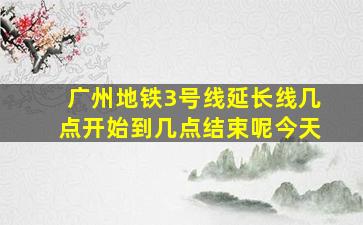 广州地铁3号线延长线几点开始到几点结束呢今天